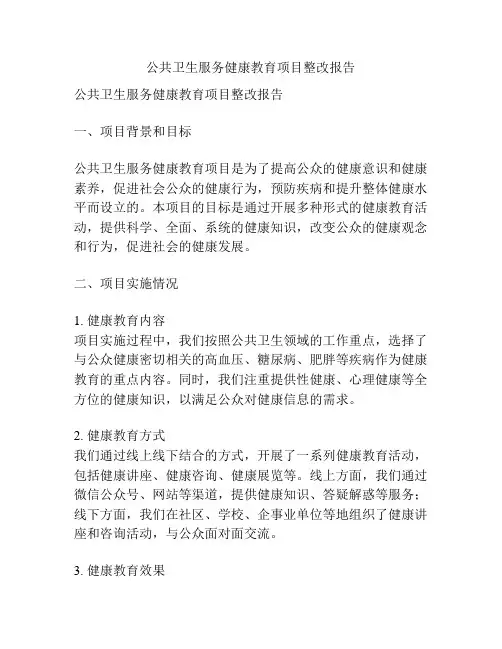 公共卫生服务健康教育项目整改报告

公共卫生服务健康教育项目整改报告

一、项目背景和目标

公共卫生服务健康教育项目是为了提高公众的健康意识和健康素养，促进社会公众的健康行为，预防疾病和提升整体健康水平而设立的。本项目的目标是通过开展多种形式的健康教育活动，提供科学、全面、系统的健康知识，改变公众的健康观念和行为，促进社会的健康发展。

二、项目实施情况

1. 健康教育内容
项目实施过程中，我们按照公共卫生领域的工作重点，选择了与公众健康密切相关的高血压、糖尿病、肥胖等疾病作为健康教育的重点内容。同时，我们注重提供性健康、心理健康等全方位的健康知识，以满足公众对健康信息的需求。

2. 健康教育方式
我们通过线上线下结合的方式，开展了一系列健康教育活动，包括健康讲座、健康咨询、健康展览等。线上方面，我们通过微信公众号、网站等渠道，提供健康知识、答疑解惑等服务；线下方面，我们在社区、学校、企事业单位等地组织了健康讲座和咨询活动，与公众面对面交流。

3. 健康教育效果